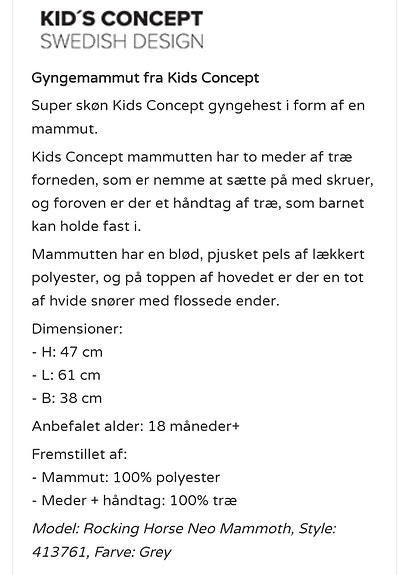 KID´S CONCEPT
SWEDISH DESIGN

Gyngemammut fra Kids Concept

Super skøn Kids Concept gyngehest i form af en mammut.

Kids Concept mammutten har to meder af træ forneden, som er nemme at sætte på med skruer, og foroven er der et håndtag af træ, som barnet kan holde fast i.

Mammutten har en blød, pjusket pels af lækkert polyester, og på toppen af hovedet er der en tot af hvide snører med flossede ender.

Dimensioner:
- H: 47 cm
- L: 61 cm
- B: 38 cm

Anbefalet alder: 18 måneder+

Fremstillet af:
- Mammut: 100% polyester
- Meder + håndtag: 100% træ

Model: Rocking Horse Neo Mammoth, Style: 413761, Farve: Grey